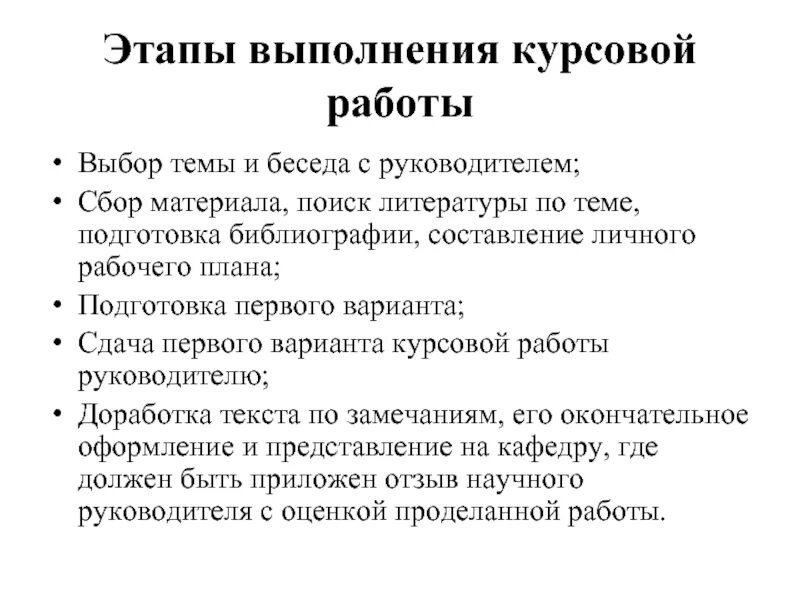 Этапы выполнения курсовой работы

• Выбор темы и беседа с руководителем;
• Сбор материала, поиск литературы по теме, подготовка библиографии, составление личного рабочего плана;
• Подготовка первого варианта;
• Сдача первого варианта курсовой работы руководителю;
• Доработка текста по замечаниям, его окончательное оформление и представление на кафедру, где должен быть приложен отзыв научного руководителя с оценкой проделанной работы.